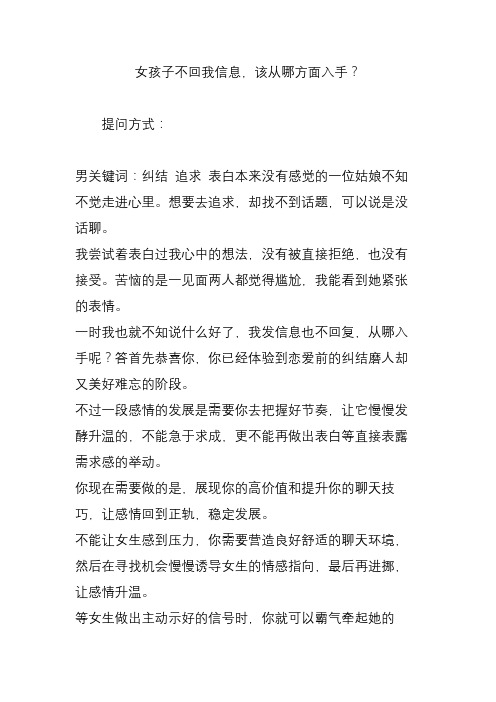 女孩子不回我信息，该从哪方面入手？

提问方式：

男关键词：纠结 追求 表白本来没有感觉的一位姑娘不知不觉走进心里。想要去追求，却找不到话题，可以说是没话聊。

我尝试着表白过我心中的想法，没有被直接拒绝，也没有接受。苦恼的是一见面两人都觉得尴尬，我能看到她紧张的表情。

一时我也就不知说什么好了，我发信息也不回复，从哪入手呢？答首先恭喜你，你已经体验到恋爱前的纠结磨人却又美好难忘的阶段。

不过一段感情的发展是需要你去把握好节奏，让它慢慢发酵升温的，不能急于求成，更不能再做出表白等直接表露需求感的举动。

你现在需要做的是，展现你的高价值和提升你的聊天技巧，让感情回到正轨，稳定发展。

不能让女生感到压力，你需要营造良好舒适的聊天环境，然后在寻找机会慢慢诱导女生的情感指向，最后再进挪，让感情升温。

等女生做出主动示好的信号时，你就可以霸气牵起她的